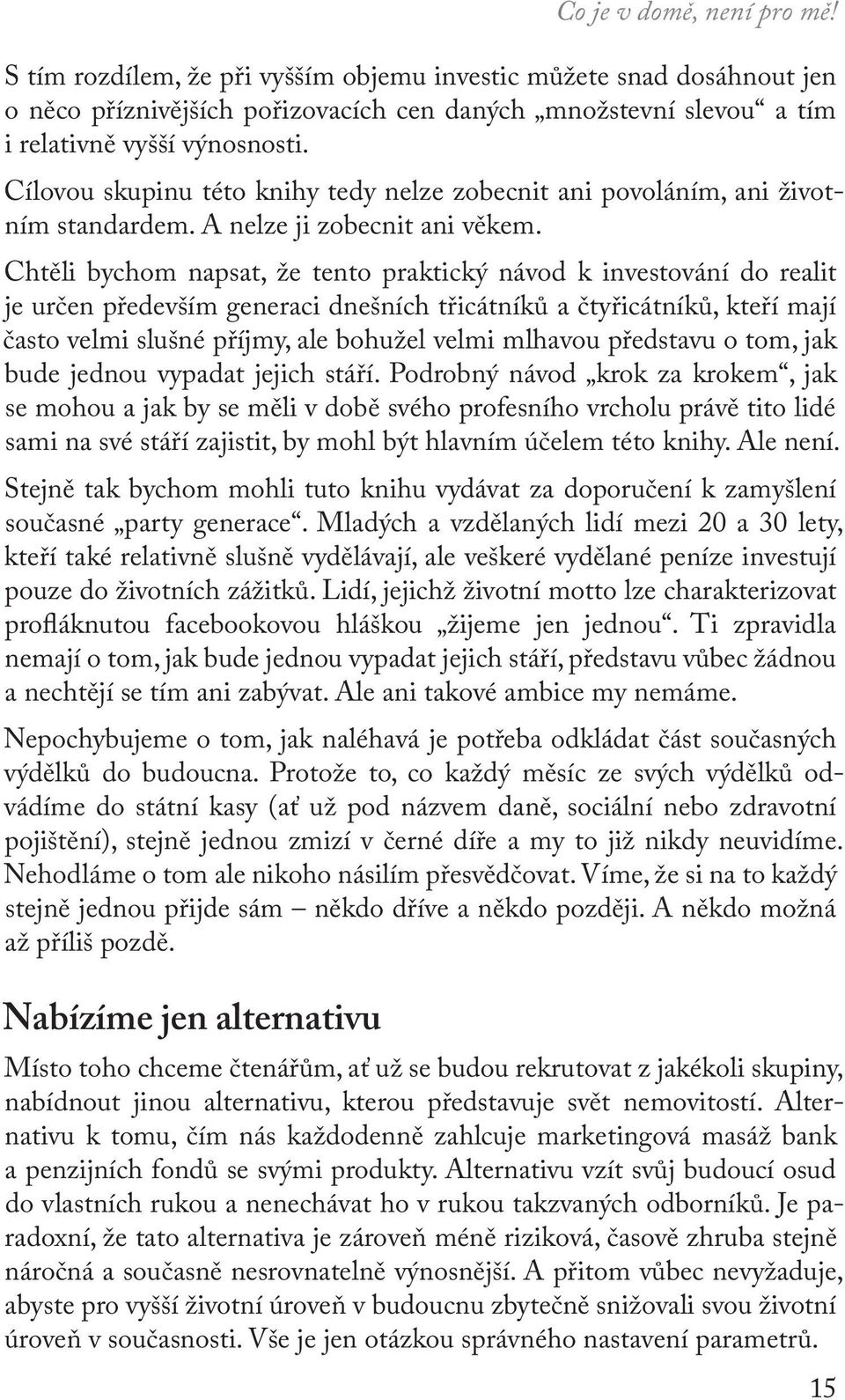 Co je v domě, není pro mě!

S tím rozdílem, že při vyšším objemu investic můžete snad dosáhnout jen o něco příznivějších pořizovacích cen daných „množstevní slevou“ a tím i relativně vyšší výnosnosti.

Cílovou skupinu této knihy tedy nelze zobecnit ani povoláním, ani životním standardem. A nelze ji zobecnit ani věkem.

Chtěli bychom napsat, že tento praktický návod k investování do realit je určen především generaci dnešních třicátníků a čtyřicátníků, kteří mají často velmi slušné příjmy, ale bohužel velmi mlhavou představu o tom, jak bude jednou vypadat jejich stáří. Podrobný návod „krok za krokem“, jak se mohou a jak by se měli v době svého profesního vrcholu právě tito lidé sami na své stáří zajistit, by mohl být hlavním účelem této knihy. Ale není.

Stejně tak bychom mohli tuto knihu vydávat za doporučení k zamyšlení současné „party generace“. Mladých a vzdělaných lidí mezi 20 a 30 lety, kteří také relativně slušně vydělávají, ale veškeré vydělané peníze investují pouze do životních zážitků. Lidí, jejichž životní motto lze charakterizovat profláknutou facebookovou hláškou „žijeme jen jednou“. Ti zpravidla nemají o tom, jak bude jednou vypadat jejich stáří, představu vůbec žádnou a nechtějí se tím ani zabývat. Ale ani takové ambice my nemáme.

Nepochybujeme o tom, jak naléhavá je potřeba odkládat část současných výdělků do budoucna. Protože to, co každý měsíc ze svých výdělků odvádíme do státní kasy (ať už pod názvem daně, sociální nebo zdravotní pojištění), stejně jednou zmizí v černé díře a my to již nikdy neuvidíme. Nehodláme o tom ale nikoho násilím přesvědčovat. Víme, že si na to každý stejně jednou přijde sám – někdo dříve a někdo později. A někdo možná až příliš pozdě.

Nabízíme jen alternativu

Místo toho chceme čtenářům, ať už se budou rekrutovat z jakékoli skupiny, nabídnout jinou alternativu, kterou představuje svět nemovitostí. Alternativu k tomu, čím nás každodenně zahlcuje marketingová masáž bank a penzijních fondů se svými produkty. Alternativu vzít svůj budoucí osud do vlastních rukou a nenechávat ho v rukou takzvaných odborníků. Je paradoxní, že tato alternativa je zároveň méně riziková, časově zhruba stejně náročná a současně nesrovnatelně výnosnější. A přitom vůbec nevyžaduje, abyste pro vyšší životní úroveň v budoucnu zbytečně snižovali svou životní úroveň v současnosti. Vše je jen otázkou správného nastavení parametrů.

15